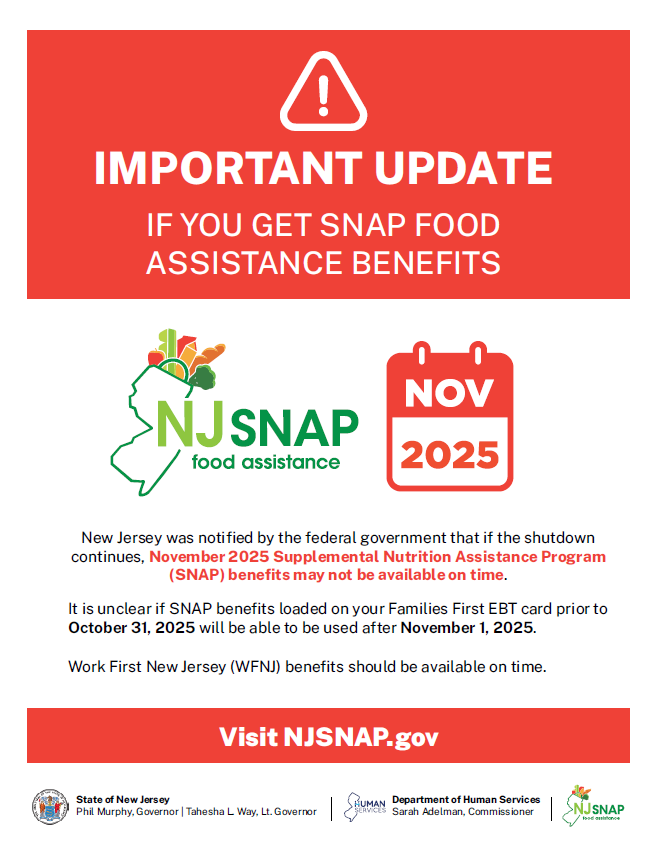 IMPORTANT UPDATE

IF YOU GET SNAP FOOD ASSISTANCE BENEFITS

NJ SNAP
food assistance

NOV
2025

New Jersey was notified by the federal government that if the shutdown continues, November 2025 Supplemental Nutrition Assistance Program (SNAP) benefits may not be available on time.

It is unclear if SNAP benefits loaded on your Families First EBT card prior to October 31, 2025 will be able to be used after November 1, 2025.

Work First New Jersey (WFNJ) benefits should be available on time.

Visit NJSNAP.gov

State of New Jersey
Phil Murphy, Governor | Tahesha L. Way, Lt. Governor

HUMAN SERVICES
Department of Human Services
Sarah Adelman, Commissioner

NJ SNAP
food assistance